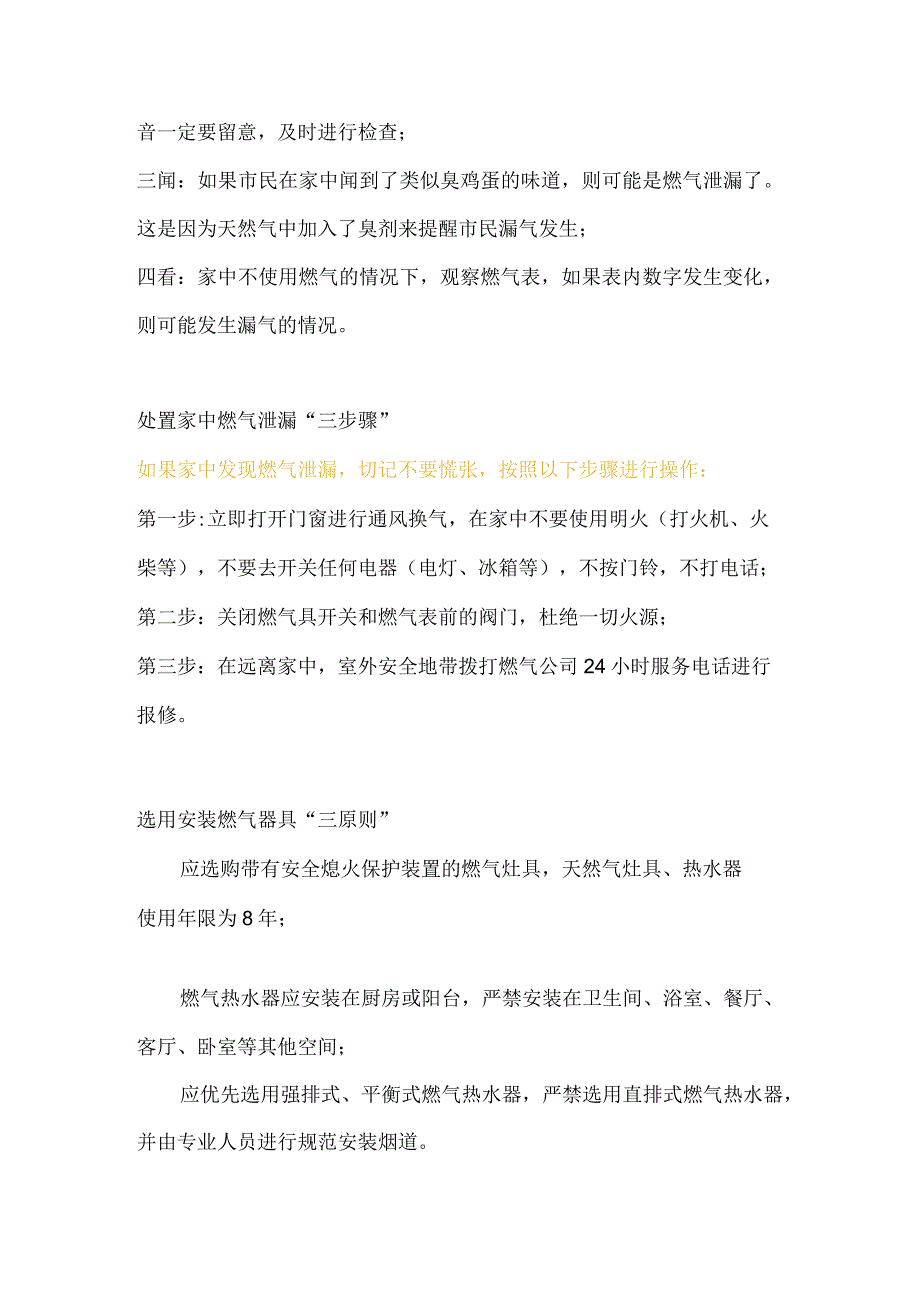 音一定要留意，及时进行检查；
三闻：如果市民在家中闻到了类似臭鸡蛋的味道，则可能是燃气泄漏了。这是因为天然气中加入了臭剂来提醒市民漏气发生；
四看：家中不使用燃气的情况下，观察燃气表，如果表内数字发生变化，则可能发生漏气的情况。

处置家中燃气泄漏“三步骤”
如果家中发现燃气泄漏，切记不要慌张，按照以下步骤进行操作：
第一步：立即打开门窗进行通风换气，在家中不要使用明火（打火机、火柴等），不要去开关任何电器（电灯、冰箱等），不按门铃，不打电话；
第二步：关闭燃气具开关和燃气表前的阀门，杜绝一切火源；
第三步：在远离家中，室外安全地带拨打燃气公司24小时服务电话进行报修。

选用安装燃气器具“三原则”
应选购带有安全熄火保护装置的燃气灶具，天然气灶具、热水器使用年限为8年；

燃气热水器应安装在厨房或阳台，严禁安装在卫生间、浴室、餐厅、客厅、卧室等其他空间；
应优先选用强排式、平衡式燃气热水器，严禁选用直排式燃气热水器，并由专业人员进行规范安装烟道。